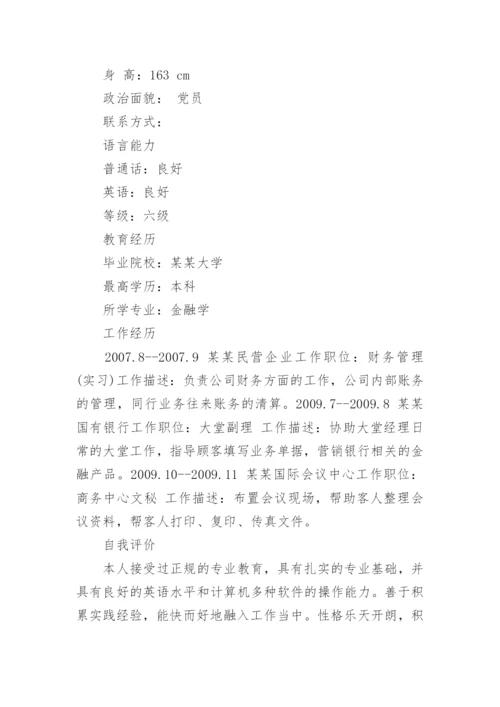 身 高：163 cm

政治面貌： 党员

联系方式：

语言能力

普通话：良好

英语：良好

等级：六级

教育经历

毕业院校：某某大学

最高学历：本科

所学专业：金融学

工作经历

2007.8--2007.9 某某民营企业工作职位：财务管理(实习)工作描述：负责公司财务方面的工作，公司内部账务的管理，同行业务往来账务的清算。2009.7--2009.8 某某国有银行工作职位：大堂副理 工作描述：协助大堂经理日常的大堂工作，指导顾客填写业务单据，营销银行相关的金融产品。2009.10--2009.11 某某国际会议中心工作职位：商务中心文秘 工作描述：布置会议现场，帮助客人整理会议资料，帮客人打印、复印、传真文件。

自我评价

本人接受过正规的专业教育，具有扎实的专业基础，并具有良好的英语水平和计算机多种软件的操作能力。善于积累实践经验，能快而好地融入工作当中。性格乐天开朗，积